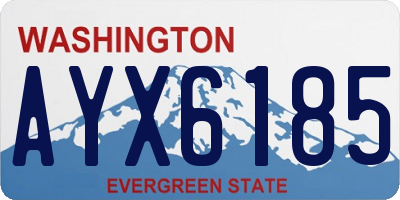 WASHINGTON

AYX6185

EVERGREEN STATE